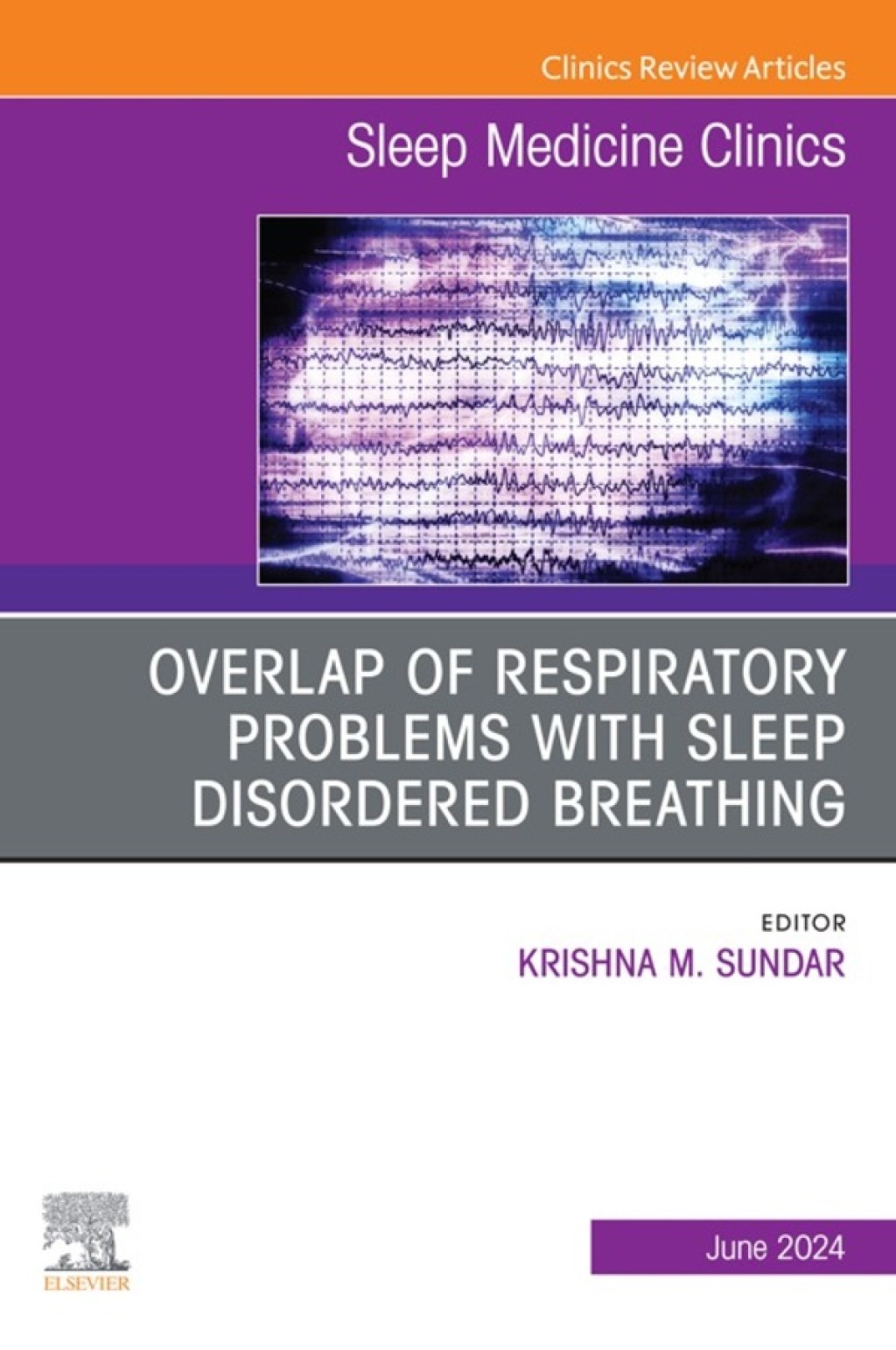 Clinics Review Articles

Sleep Medicine Clinics

OVERLAP OF RESPIRATORY PROBLEMS WITH SLEEP DISORDERED BREATHING

EDITOR
KRISHNA M. SUNDAR

ELSEVIER

June 2024